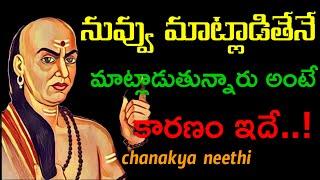 నువ్వు మాట్లాడితేనే
మాట్లాడుతున్నారు అంటే
కారణం ఇదే..!
chanakya neethi